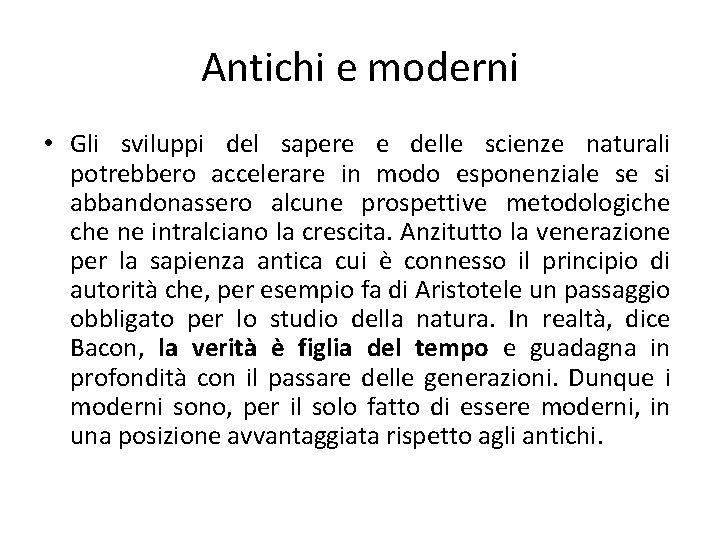 Antichi e moderni

• Gli sviluppi del sapere e delle scienze naturali potrebbero accelerare in modo esponenziale se si abbandonassero alcune prospettive metodologiche che ne intralciano la crescita. Anzitutto la venerazione per la sapienza antica cui è connesso il principio di autorità che, per esempio fa di Aristotele un passaggio obbligato per lo studio della natura. In realtà, dice Bacon, la verità è figlia del tempo e guadagna in profondità con il passare delle generazioni. Dunque i moderni sono, per il solo fatto di essere moderni, in una posizione avvantaggiata rispetto agli antichi.